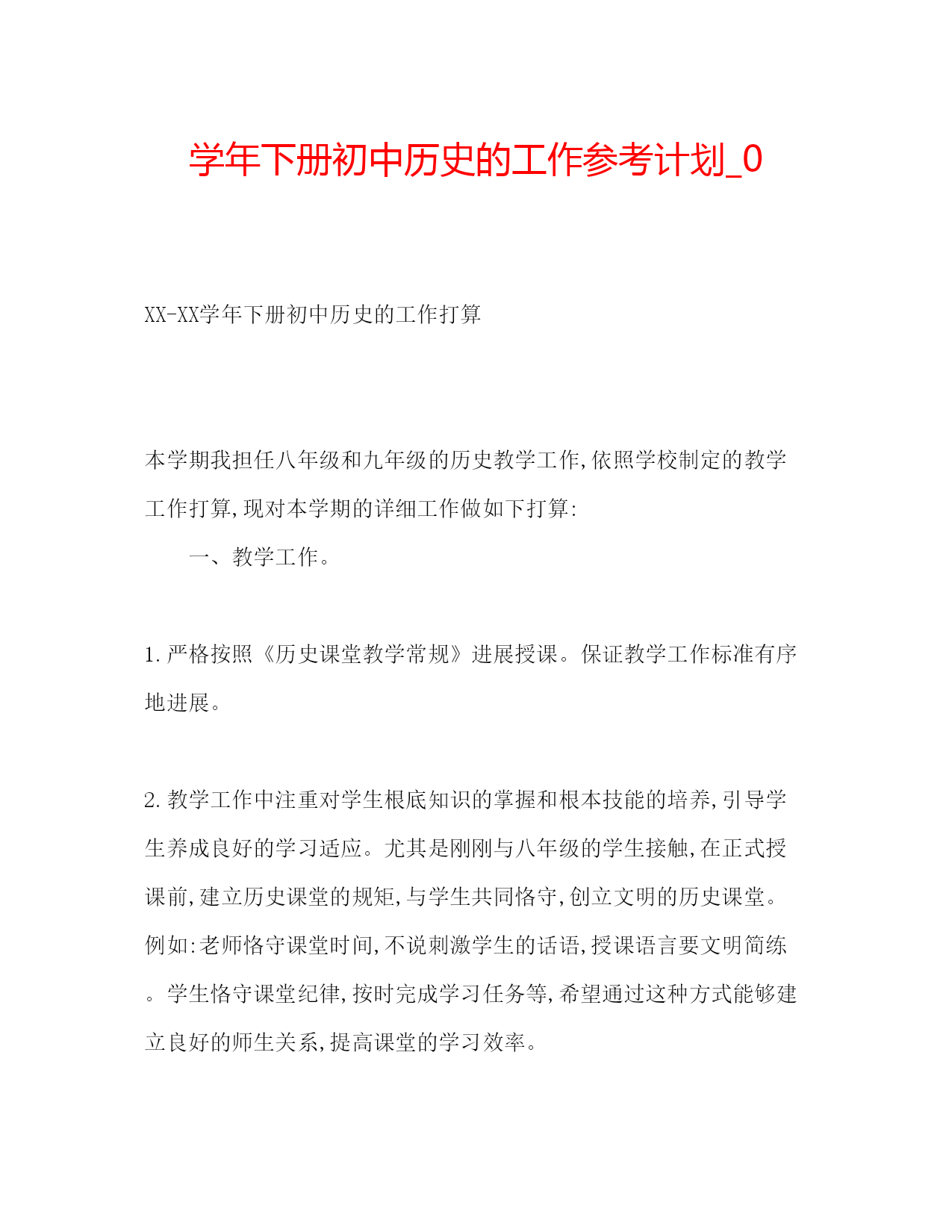 学年下册初中历史的工作参考计划_0

XX-XX学年下册初中历史的工作打算

本学期我担任八年级和九年级的历史教学工作,依照学校制定的教学工作打算,现对本学期的详细工作做如下打算:

一、教学工作。

1.严格按照《历史课堂教学常规》进展授课。保证教学工作标准有序地进展。

2.教学工作中注重对学生根底知识的掌握和根本技能的培养,引导学生养成良好的学习适应。尤其是刚刚与八年级的学生接触,在正式授课前,建立历史课堂的规矩,与学生共同恪守,创立文明的历史课堂。例如:老师恪守课堂时间,不说刺激学生的话语,授课语言要文明简练。学生恪守课堂纪律,按时完成学习任务等,希望通过这种方式能够建立良好的师生关系,提高课堂的学习效率。